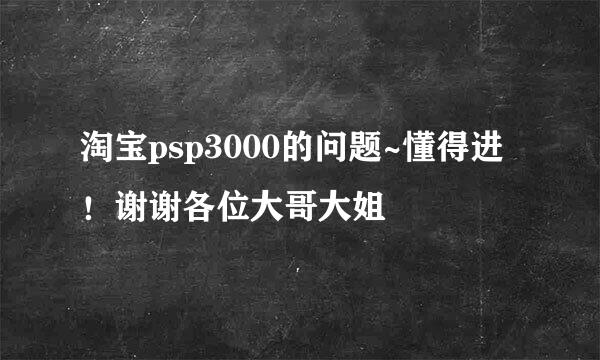 淘宝psp3000的问题~懂得进！谢谢各位大哥大姐